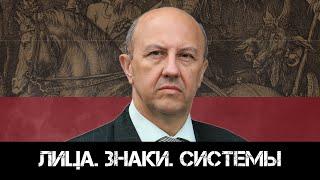 ЛИЦА. ЗНАКИ. СИСТЕМЫ